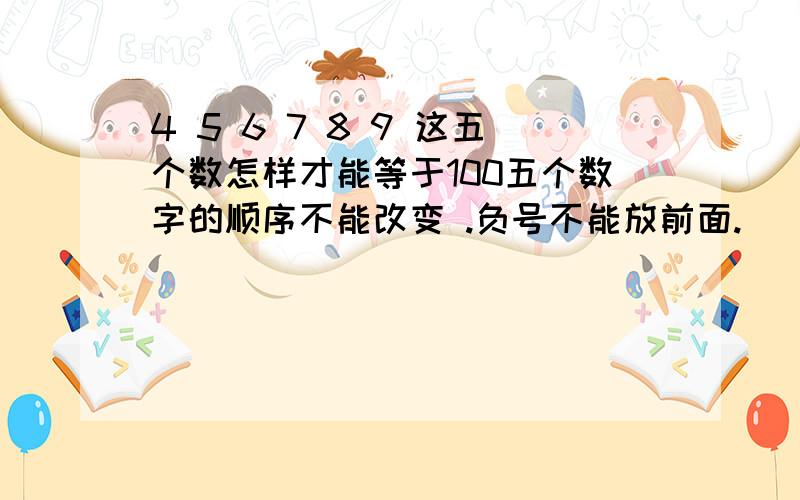 4 5 6 7 8 9 这五个数怎样才能等于100五个数字的顺序不能改变 .负号不能放前面.